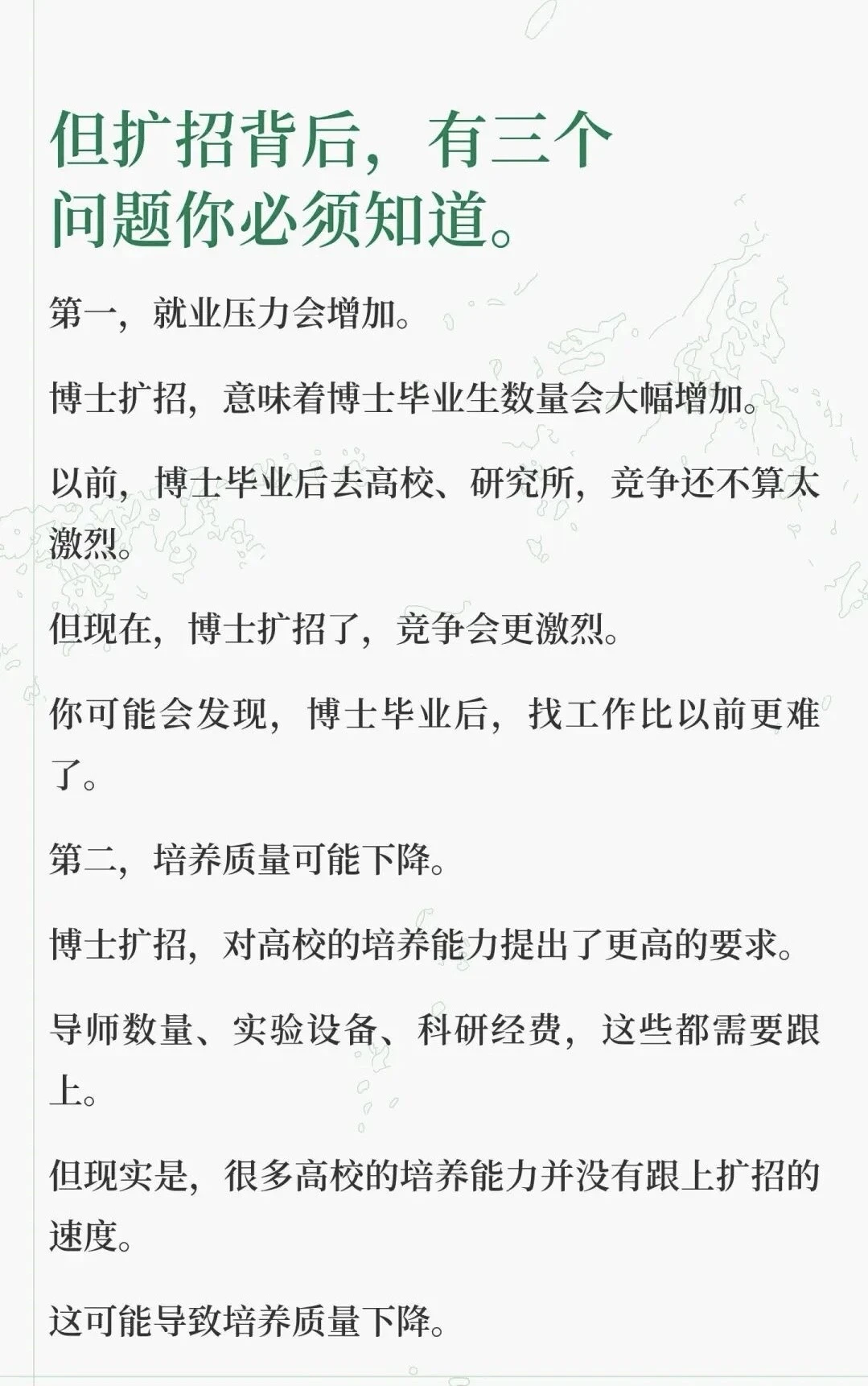 但扩招背后，有三个
问题你必须知道。

第一，就业压力会增加。

博士扩招，意味着博士毕业生数量会大幅增加。

以前，博士毕业后去高校、研究所，竞争还不算太激烈。

但现在，博士扩招了，竞争会更激烈。

你可能会发现，博士毕业后，找工作比以前更难了。

第二，培养质量可能下降。

博士扩招，对高校的培养能力提出了更高的要求。

导师数量、实验设备、科研经费，这些都需要跟上。

但现实是，很多高校的培养能力并没有跟上扩招的速度。

这可能导致培养质量下降。